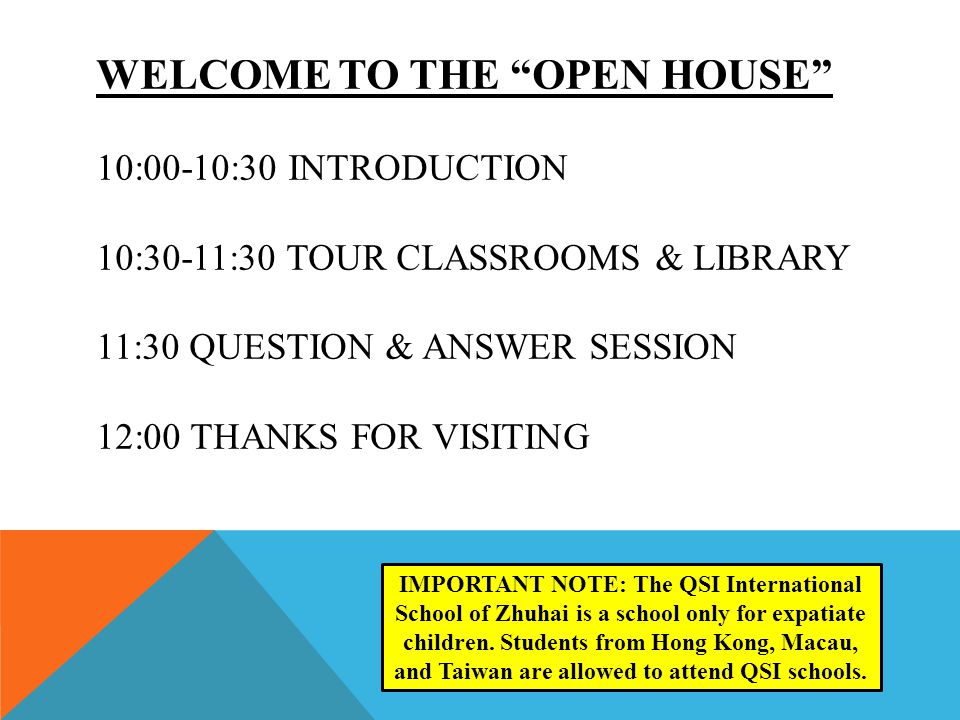 WELCOME TO THE “OPEN HOUSE”

10:00-10:30 INTRODUCTION

10:30-11:30 TOUR CLASSROOMS & LIBRARY

11:30 QUESTION & ANSWER SESSION

12:00 THANKS FOR VISITING

IMPORTANT NOTE: The QSI International School of Zhuhai is a school only for expatiate children. Students from Hong Kong, Macau, and Taiwan are allowed to attend QSI schools.